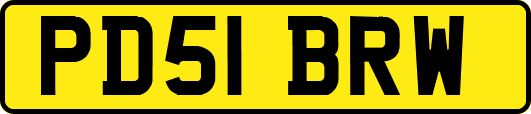 PD51 BRW